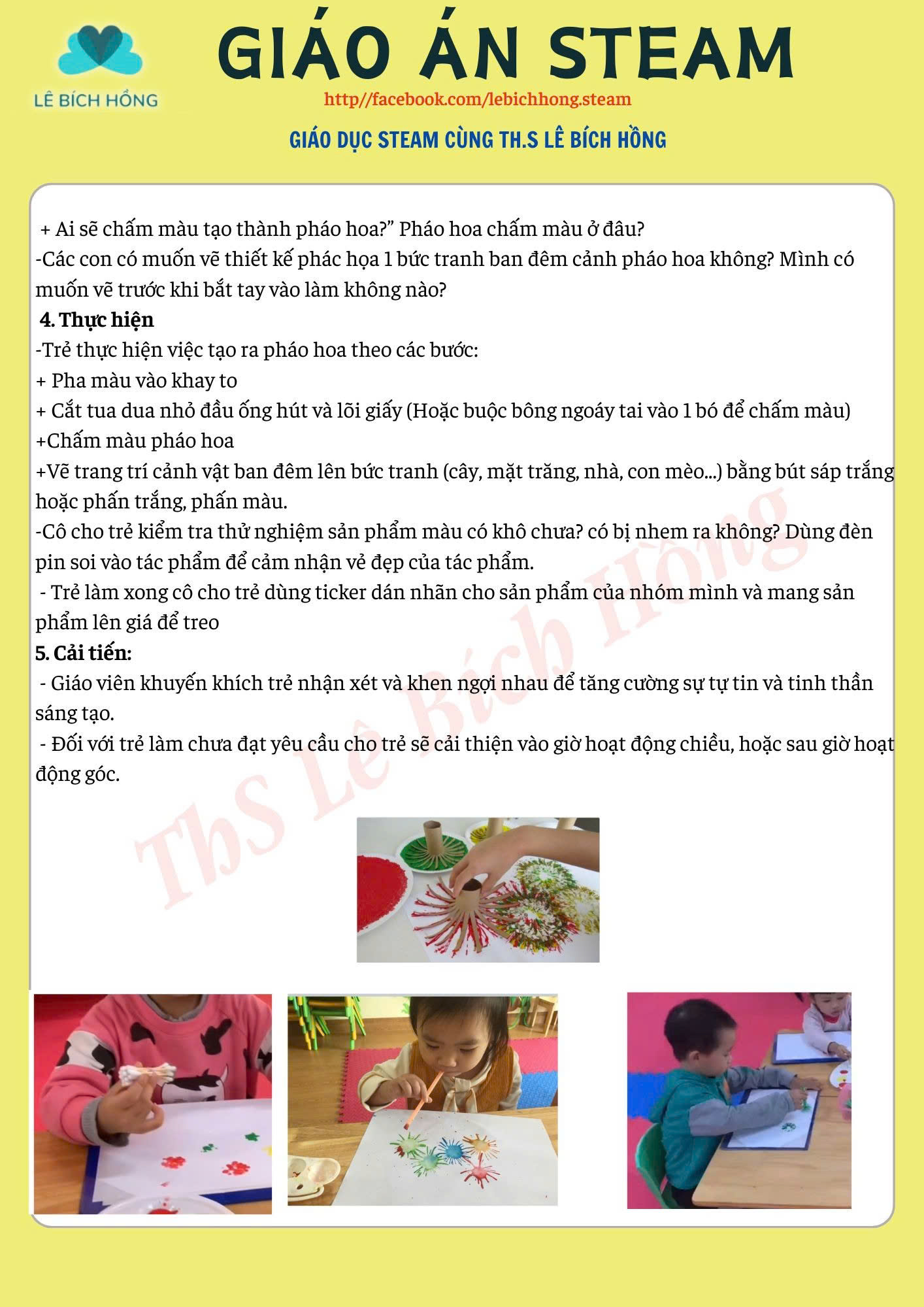 LÊ BÍCH HỒNG

GIÁO ÁN STEAM

http//facebook.com/lebichhong.steam

GIÁO DỤC STEAM CÙNG TH.S LÊ BÍCH HỒNG

+ Ai sẽ chấm màu tạo thành pháo hoa?" Pháo hoa chấm màu ở đâu?

-Các con có muốn vẽ thiết kế phác họa 1 bức tranh ban đêm cảnh pháo hoa không? Mình có muốn vẽ trước khi bắt tay vào làm không nào?

4. Thực hiện

-Trẻ thực hiện việc tạo ra pháo hoa theo các bước:

+ Pha màu vào khay to

+ Cắt tua dua nhỏ đầu ống hút và lõi giấy (Hoặc buộc bông ngoáy tai vào 1 bó để chấm màu)

+Chấm màu pháo hoa

+Vẽ trang trí cảnh vật ban đêm lên bức tranh (cây, mặt trăng, nhà, con mèo...) bằng bút sáp trắng hoặc phấn trắng, phấn màu.

-Cô cho trẻ kiểm tra thử nghiệm sản phẩm màu có khô chưa? có bị nhem ra không? Dùng đèn pin soi vào tác phẩm để cảm nhận vẻ đẹp của tác phẩm.

- Trẻ làm xong cô cho trẻ dùng ticker dán nhãn cho sản phẩm của nhóm mình và mang sản phẩm lên giá để treo

5. Cải tiến:

- Giáo viên khuyến khích trẻ nhận xét và khen ngợi nhau để tăng cường sự tự tin và tinh thần sáng tạo.

- Đối với trẻ làm chưa đạt yêu cầu cho trẻ sẽ cải thiện vào giờ hoạt động chiều, hoặc sau giờ hoạt động góc.

ThS Lê Bích Hồng